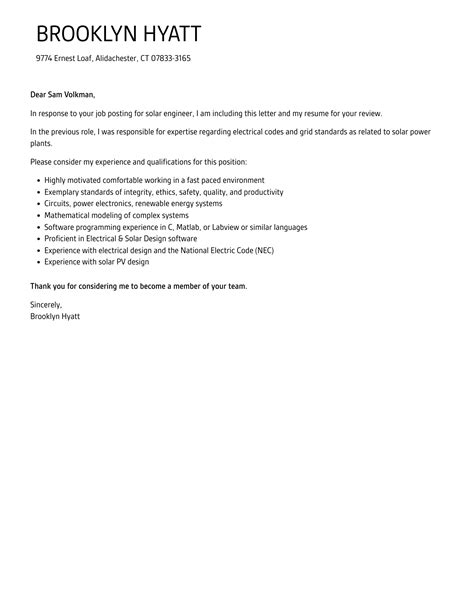 BROOKLYN HYATT

9774 Ernest Loaf, Alidachester, CT 07833-3165

Dear Sam Volkman,

In response to your job posting for solar engineer, I am including this letter and my resume for your review.

In the previous role, I was responsible for expertise regarding electrical codes and grid standards as related to solar power plants.

Please consider my experience and qualifications for this position:

- Highly motivated comfortable working in a fast paced environment
- Exemplary standards of integrity, ethics, safety, quality, and productivity
- Circuits, power electronics, renewable energy systems
- Mathematical modeling of complex systems
- Software programming experience in C, Matlab, or Labview or similar languages
- Proficient in Electrical & Solar Design software
- Experience with electrical design and the National Electric Code (NEC)
- Experience with solar PV design

Thank you for considering me to become a member of your team.

Sincerely,
Brooklyn Hyatt